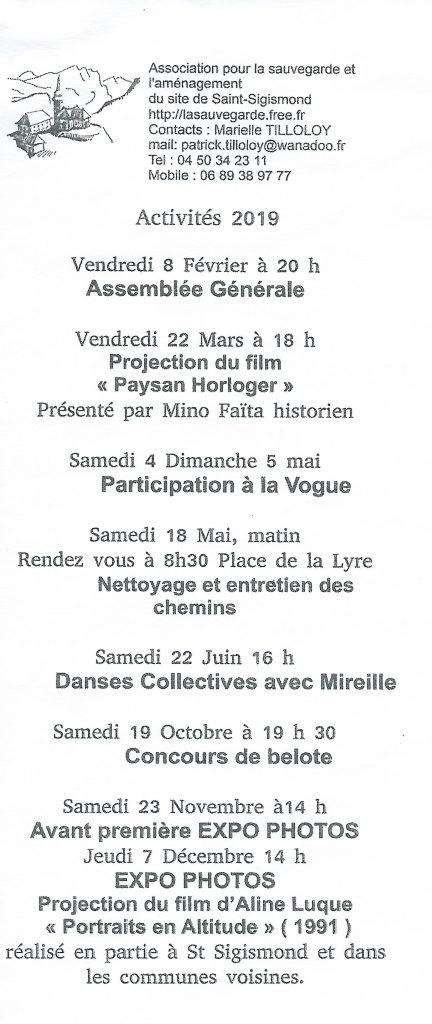 Association pour la sauvegarde et l'aménagement du site de Saint-Sigismond
http://lasauvegarde.free.fr
Contacts : Marielle TILLOLOY
mail: patrick.tilloloy@wanadoo.fr
Tel : 04 50 34 23 11
Mobile : 06 89 38 97 77

Activités 2019

Vendredi 8 Février à 20 h
Assemblée Générale

Vendredi 22 Mars à 18 h
Projection du film
« Paysan Horloger »
Présenté par Mino Faïta historien

Samedi 4 Dimanche 5 mai
Participation à la Vogue

Samedi 18 Mai, matin
Rendez vous à 8h30 Place de la Lyre
Nettoyage et entretien des chemins

Samedi 22 Juin 16 h
Danses Collectives avec Mireille

Samedi 19 Octobre à 19 h 30
Concours de belote

Samedi 23 Novembre à14 h
Avant première EXPO PHOTOS
Jeudi 7 Décembre 14 h
EXPO PHOTOS
Projection du film d'Aline Luque
« Portraits en Altitude » ( 1991 )
réalisé en partie à St Sigismond et dans les communes voisines.